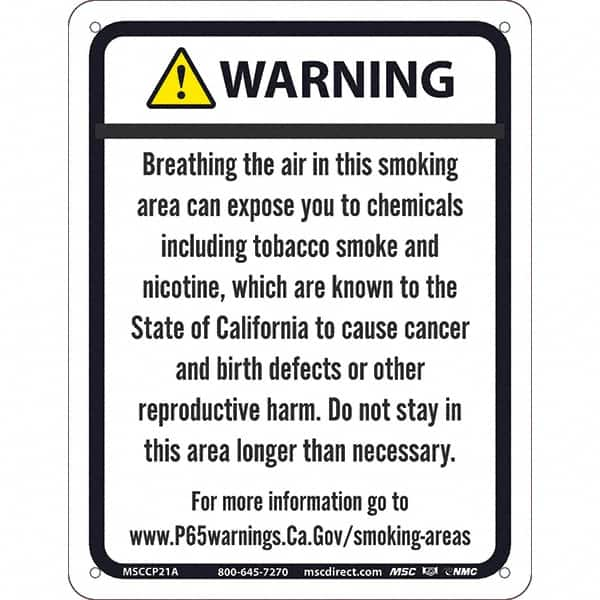 WARNING

Breathing the air in this smoking area can expose you to chemicals including tobacco smoke and nicotine, which are known to the State of California to cause cancer and birth defects or other reproductive harm. Do not stay in this area longer than necessary.

For more information go to www.P65warnings.Ca.Gov/smoking-areas

MSCCP21A 800-645-7270 mscdirect.com MSC NMC